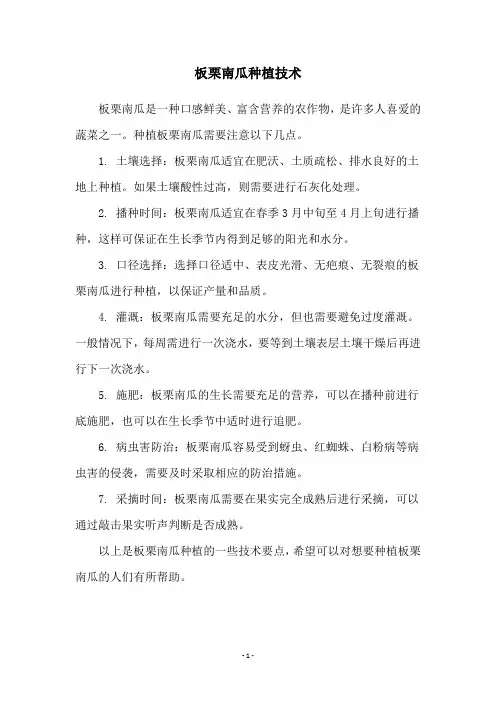 板栗南瓜种植技术

板栗南瓜是一种口感鲜美、富含营养的农作物，是许多人喜爱的蔬菜之一。种植板栗南瓜需要注意以下几点。

1. 土壤选择：板栗南瓜适宜在肥沃、土质疏松、排水良好的土地上种植。如果土壤酸性过高，则需要进行石灰化处理。

2. 播种时间：板栗南瓜适宜在春季 3 月中旬至 4 月上旬进行播种，这样可保证在生长季节内得到足够的阳光和水分。

3. 口径选择：选择口径适中、表皮光滑、无疤痕、无裂痕的板栗南瓜进行种植，以保证产量和品质。

4. 灌溉：板栗南瓜需要充足的水分，但也需要避免过度灌溉。一般情况下，每周需进行一次浇水，要等到土壤表层土壤干燥后再进行下一次浇水。

5. 施肥：板栗南瓜的生长需要充足的营养，可以在播种前进行底施肥，也可以在生长季节中适时进行追肥。

6. 病虫害防治：板栗南瓜容易受到蚜虫、红蜘蛛、白粉病等病虫害的侵袭，需要及时采取相应的防治措施。

7. 采摘时间：板栗南瓜需要在果实完全成熟后进行采摘，可以通过敲击果实听声判断是否成熟。

以上是板栗南瓜种植的一些技术要点，希望可以对想要种植板栗南瓜的人们有所帮助。

- 1 -